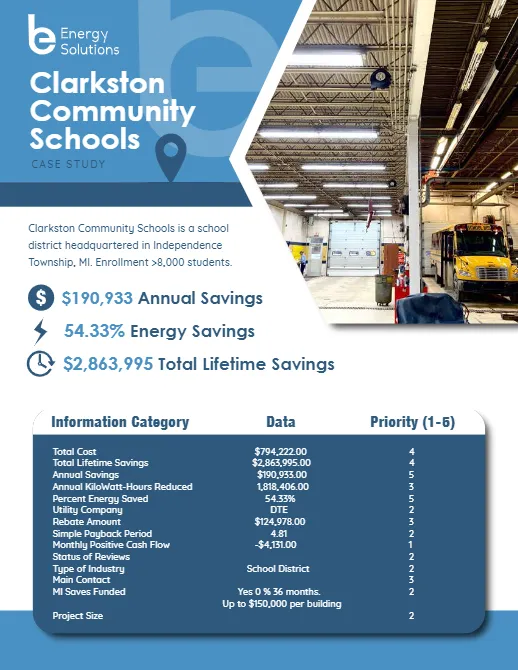 be Energy Solutions

Clarkston Community Schools

CASE STUDY

Clarkston Community Schools is a school district headquartered in Independence Township, MI. Enrollment >8,000 students.

$190,933 Annual Savings

54.33% Energy Savings

$2,863,995 Total Lifetime Savings

| Information Category | Data | Priority (1-5) |
|---|---|---|
| Total Cost | $794,222.00 | 4 |
| Total Lifetime Savings | $2,863,995.00 | 4 |
| Annual Savings | $190,933.00 | 5 |
| Annual KiloWatt-Hours Reduced | 1,818,406.00 | 3 |
| Percent Energy Saved | 54.33% | 5 |
| Utility Company | DTE | 2 |
| Rebate Amount | $124,978.00 | 3 |
| Simple Payback Period | 4.81 | 2 |
| Monthly Positive Cash Flow | -$4,131.00 | 1 |
| Status of Reviews | | 2 |
| Type of Industry | School District | 2 |
| Main Contact | | 3 |
| MI Saves Funded | Yes 0 % 36 months. Up to $150,000 per building | 2 |
| Project Size | | 2 |